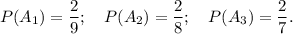 $P(A_1) = \frac{2}{9}; \quad P(A_2) = \frac{2}{8}; \quad P(A_3) = \frac{2}{7}.$